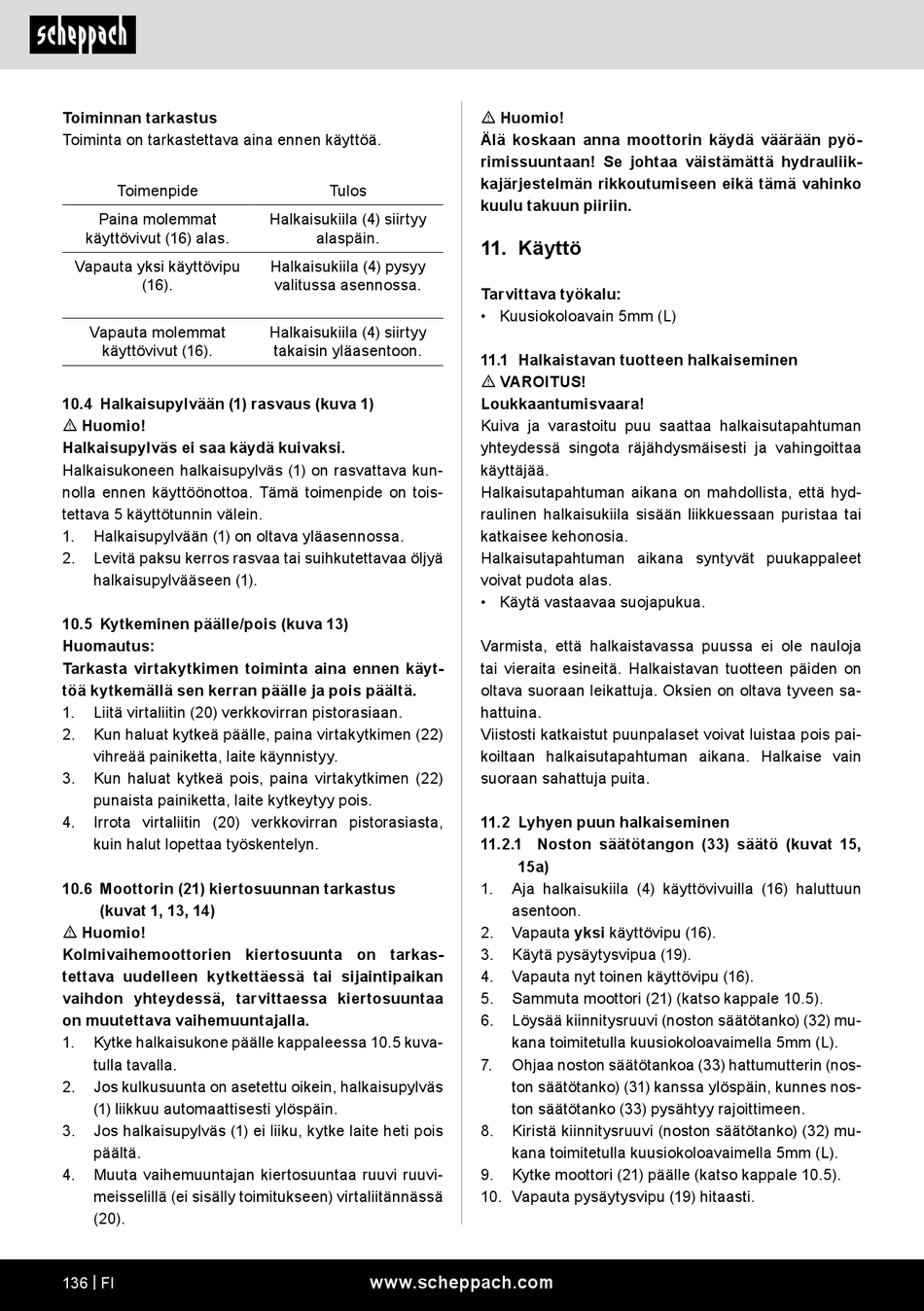 scheppach

Toiminnan tarkastus
Toiminta on tarkastettava aina ennen käyttöä.

| Toimenpide | Tulos |
|---|---|
| Paina molemmat käyttövivut (16) alas. | Halkaisukiila (4) siirtyy alaspäin. |
| Vapauta yksi käyttövipu (16). | Halkaisukiila (4) pysyy valitussa asennossa. |
| Vapauta molemmat käyttövivut (16). | Halkaisukiila (4) siirtyy takaisin yläasentoon. |

10.4 Halkaisupylvään (1) rasvaus (kuva 1)
⚠ Huomio!
Halkaisupylväs ei saa käydä kuivaksi.
Halkaisukoneen halkaisupylväs (1) on rasvattava kunnolla ennen käyttöönottoa. Tämä toimenpide on toistettava 5 käyttötunnin välein.
1. Halkaisupylvään (1) on oltava yläasennossa.
2. Levitä paksu kerros rasvaa tai suihkutettavaa öljyä halkaisupylvääseen (1).

10.5 Kytkeminen päälle/pois (kuva 13)
Huomautus:
Tarkasta virtakytkimen toiminta aina ennen käyttöä kytkemällä sen kerran päälle ja pois päältä.
1. Liitä virtaliitin (20) verkkovirran pistorasiaan.
2. Kun haluat kytkeä päälle, paina virtakytkimen (22) vihreää painiketta, laite käynnistyy.
3. Kun haluat kytkeä pois, paina virtakytkimen (22) punaista painiketta, laite kytkeytyy pois.
4. Irrota virtaliitin (20) verkkovirran pistorasiasta, kuin halut lopettaa työskentelyn.

10.6 Moottorin (21) kiertosuunnan tarkastus (kuvat 1, 13, 14)
⚠ Huomio!
Kolmivaihemoottorien kiertosuunta on tarkastettava uudelleen kytkettäessä tai sijaintipaikan vaihdon yhteydessä, tarvittaessa kiertosuuntaa on muutettava vaihemuuntajalla.
1. Kytke halkaisukone päälle kappaleessa 10.5 kuvatulla tavalla.
2. Jos kulkusuunta on asetettu oikein, halkaisupylväs (1) liikkuu automaattisesti ylöspäin.
3. Jos halkaisupylväs (1) ei liiku, kytke laite heti pois päältä.
4. Muuta vaihemuuntajan kiertosuuntaa ruuvi ruuvimeisselillä (ei sisälly toimitukseen) virtaliitännässä (20).

⚠ Huomio!
Älä koskaan anna moottorin käydä väärään pyörimissuuntaan! Se johtaa väistämättä hydrauliikkajärjestelmän rikkoutumiseen eikä tämä vahinko kuulu takuun piiriin.

11. Käyttö

Tarvittava työkalu:
• Kuusiokoloavain 5mm (L)

11.1 Halkaistavan tuotteen halkaiseminen
⚠ VAROITUS!
Loukkaantumisvaara!
Kuiva ja varastoitu puu saattaa halkaisutapahtuman yhteydessä singota räjähdysmäisesti ja vahingoittaa käyttäjää.
Halkaisutapahtuman aikana on mahdollista, että hydraulinen halkaisukiila sisään liikkuessaan puristaa tai katkaisee kehonosia.
Halkaisutapahtuman aikana syntyvät puukappaleet voivat pudota alas.
• Käytä vastaavaa suojapukua.

Varmista, että halkaistavassa puussa ei ole nauloja tai vieraita esineitä. Halkaistavan tuotteen päiden on oltava suoraan leikattuja. Oksien on oltava tyveen sahattuina.
Viistosti katkaistut puunpalaset voivat luistaa pois paikoiltaan halkaisutapahtuman aikana. Halkaise vain suoraan sahattuja puita.

11.2 Lyhyen puun halkaiseminen
11.2.1 Noston säätötangon (33) säätö (kuvat 15, 15a)
1. Aja halkaisukiila (4) käyttövivuilla (16) haluttuun asentoon.
2. Vapauta yksi käyttövipu (16).
3. Käytä pysäytysvipua (19).
4. Vapauta nyt toinen käyttövipu (16).
5. Sammuta moottori (21) (katso kappale 10.5).
6. Löysää kiinnitysruuvi (noston säätötanko) (32) mukana toimitetulla kuusiokoloavaimella 5mm (L).
7. Ohjaa noston säätötankoa (33) hattumutterin (noston säätötanko) (31) kanssa ylöspäin, kunnes noston säätötanko (33) pysähtyy rajoittimeen.
8. Kiristä kiinnitysruuvi (noston säätötanko) (32) mukana toimitetulla kuusiokoloavaimella 5mm (L).
9. Kytke moottori (21) päälle (katso kappale 10.5).
10. Vapauta pysäytysvipu (19) hitaasti.

136 | FI www.scheppach.com